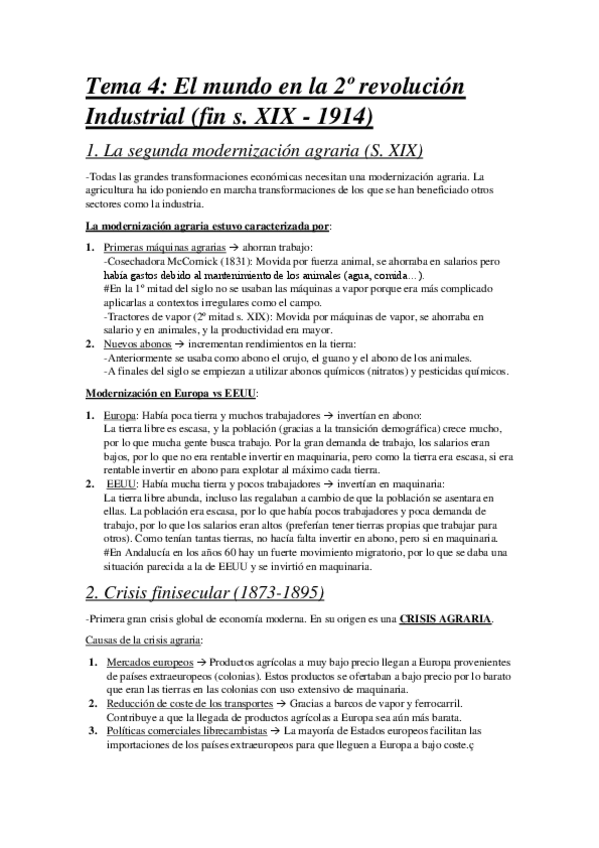 Tema 4: El mundo en la 2º revolución Industrial (fin s. XIX - 1914)

1. La segunda modernización agraria (S. XIX)

-Todas las grandes transformaciones económicas necesitan una modernización agraria. La agricultura ha ido poniendo en marcha transformaciones de los que se han beneficiado otros sectores como la industria.

La modernización agraria estuvo caracterizada por:

1. Primeras máquinas agrarias → ahorran trabajo:
-Cosechadora McCormick (1831): Movida por fuerza animal, se ahorraba en salarios pero había gastos debido al mantenimiento de los animales (agua, comida…).
#En la 1º mitad del siglo no se usaban las máquinas a vapor porque era más complicado aplicarlas a contextos irregulares como el campo.
-Tractores de vapor (2º mitad s. XIX): Movida por máquinas de vapor, se ahorraba en salario y en animales, y la productividad era mayor.
2. Nuevos abonos → incrementan rendimientos en la tierra:
-Anteriormente se usaba como abono el orujo, el guano y el abono de los animales.
-A finales del siglo se empiezan a utilizar abonos químicos (nitratos) y pesticidas químicos.

Modernización en Europa vs EEUU:

1. Europa: Había poca tierra y muchos trabajadores → invertían en abono:
La tierra libre es escasa, y la población (gracias a la transición demográfica) crece mucho, por lo que mucha gente busca trabajo. Por la gran demanda de trabajo, los salarios eran bajos, por lo que no era rentable invertir en maquinaria, pero como la tierra era escasa, si era rentable invertir en abono para explotar al máximo cada tierra.
2. EEUU: Había mucha tierra y pocos trabajadores → invertían en maquinaria:
La tierra libre abunda, incluso las regalaban a cambio de que la población se asentara en ellas. La población era escasa, por lo que había pocos trabajadores y poca demanda de trabajo, por lo que los salarios eran altos (preferían tener tierras propias que trabajar para otros). Como tenían tantas tierras, no hacía falta invertir en abono, pero si en maquinaria.
#En Andalucía en los años 60 hay un fuerte movimiento migratorio, por lo que se daba una situación parecida a la de EEUU y se invirtió en maquinaria.

2. Crisis finisecular (1873-1895)

-Primera gran crisis global de economía moderna. En su origen es una CRISIS AGRARIA.

Causas de la crisis agraria:

1. Mercados europeos → Productos agrícolas a muy bajo precio llegan a Europa provenientes de países extraeuropeos (colonias). Estos productos se ofertaban a bajo precio por lo barato que eran las tierras en las colonias con uso extensivo de maquinaria.
2. Reducción de coste de los transportes → Gracias a barcos de vapor y ferrocarril. Contribuye a que la llegada de productos agrícolas a Europa sea aún más barata.
3. Políticas comerciales librecambistas → La mayoría de Estados europeos facilitan las importaciones de los países extraeuropeos para que lleguen a Europa a bajo coste.ç